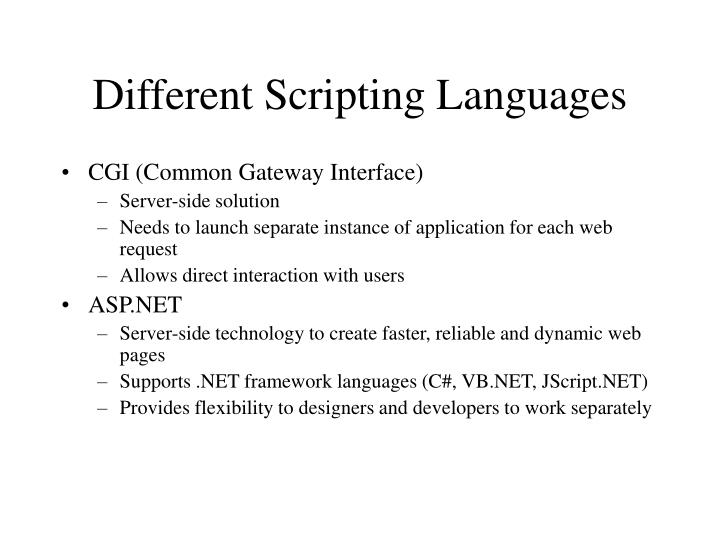 Different Scripting Languages

• CGI (Common Gateway Interface)
- Server-side solution
- Needs to launch separate instance of application for each web request
- Allows direct interaction with users
• ASP.NET
- Server-side technology to create faster, reliable and dynamic web pages
- Supports .NET framework languages (C#, VB.NET, JScript.NET)
- Provides flexibility to designers and developers to work separately